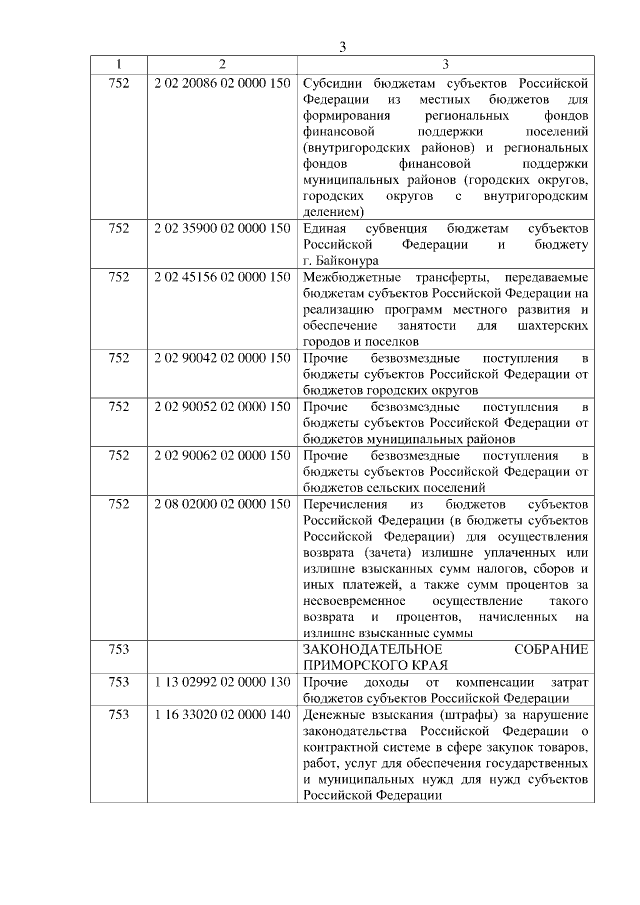 3

| 1 | 2 | 3 |
|---|---|---|
| 752 | 2 02 20086 02 0000 150 | Субсидии бюджетам субъектов Российской Федерации из местных бюджетов для формирования региональных фондов финансовой поддержки поселений (внутригородских районов) и региональных фондов финансовой поддержки муниципальных районов (городских округов, городских округов с внутригородским делением) |
| 752 | 2 02 35900 02 0000 150 | Единая субвенция бюджетам субъектов Российской Федерации и бюджету г. Байконура |
| 752 | 2 02 45156 02 0000 150 | Межбюджетные трансферты, передаваемые бюджетам субъектов Российской Федерации на реализацию программ местного развития и обеспечение занятости для шахтерских городов и поселков |
| 752 | 2 02 90042 02 0000 150 | Прочие безвозмездные поступления в бюджеты субъектов Российской Федерации от бюджетов городских округов |
| 752 | 2 02 90052 02 0000 150 | Прочие безвозмездные поступления в бюджеты субъектов Российской Федерации от бюджетов муниципальных районов |
| 752 | 2 02 90062 02 0000 150 | Прочие безвозмездные поступления в бюджеты субъектов Российской Федерации от бюджетов сельских поселений |
| 752 | 2 08 02000 02 0000 150 | Перечисления из бюджетов субъектов Российской Федерации (в бюджеты субъектов Российской Федерации) для осуществления возврата (зачета) излишне уплаченных или излишне взысканных сумм налогов, сборов и иных платежей, а также сумм процентов за несвоевременное осуществление такого возврата и процентов, начисленных на излишне взысканные суммы |
| 753 | | ЗАКОНОДАТЕЛЬНОЕ СОБРАНИЕ ПРИМОРСКОГО КРАЯ |
| 753 | 1 13 02992 02 0000 130 | Прочие доходы от компенсации затрат бюджетов субъектов Российской Федерации |
| 753 | 1 16 33020 02 0000 140 | Денежные взыскания (штрафы) за нарушение законодательства Российской Федерации о контрактной системе в сфере закупок товаров, работ, услуг для обеспечения государственных и муниципальных нужд для нужд субъектов Российской Федерации |